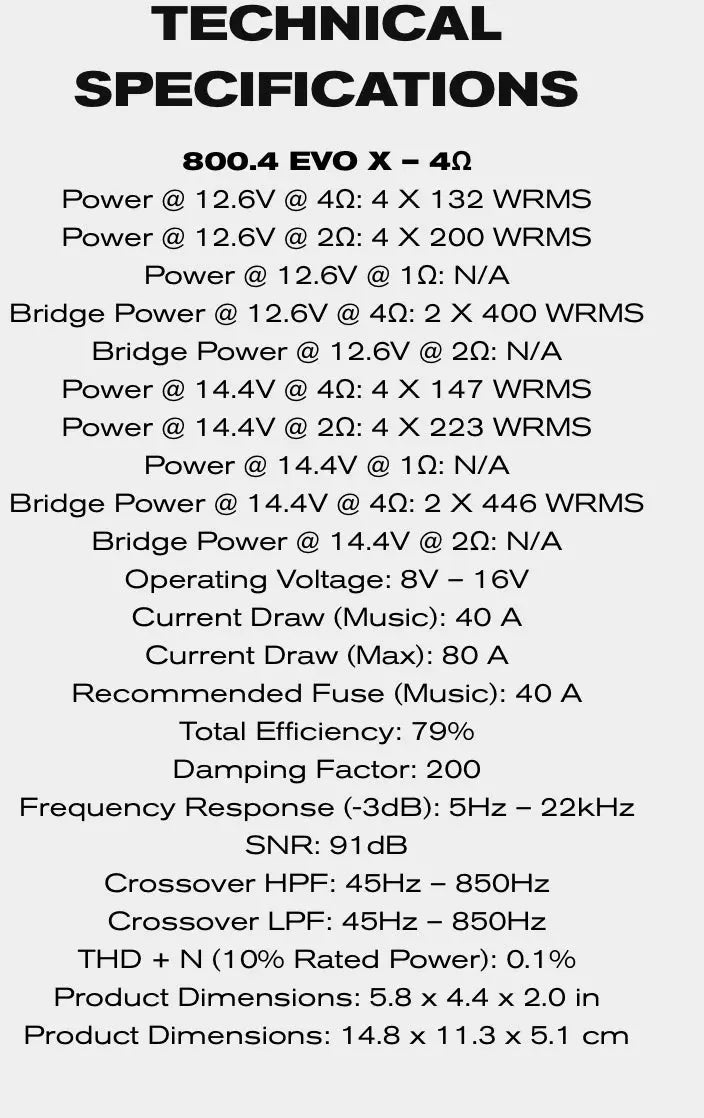 TECHNICAL SPECIFICATIONS

800.4 EVO X – 4Ω
Power @ 12.6V @ 4Ω: 4 X 132 WRMS
Power @ 12.6V @ 2Ω: 4 X 200 WRMS
Power @ 12.6V @ 1Ω: N/A
Bridge Power @ 12.6V @ 4Ω: 2 X 400 WRMS
Bridge Power @ 12.6V @ 2Ω: N/A
Power @ 14.4V @ 4Ω: 4 X 147 WRMS
Power @ 14.4V @ 2Ω: 4 X 223 WRMS
Power @ 14.4V @ 1Ω: N/A
Bridge Power @ 14.4V @ 4Ω: 2 X 446 WRMS
Bridge Power @ 14.4V @ 2Ω: N/A
Operating Voltage: 8V – 16V
Current Draw (Music): 40 A
Current Draw (Max): 80 A
Recommended Fuse (Music): 40 A
Total Efficiency: 79%
Damping Factor: 200
Frequency Response (-3dB): 5Hz – 22kHz
SNR: 91dB
Crossover HPF: 45Hz – 850Hz
Crossover LPF: 45Hz – 850Hz
THD + N (10% Rated Power): 0.1%
Product Dimensions: 5.8 x 4.4 x 2.0 in
Product Dimensions: 14.8 x 11.3 x 5.1 cm